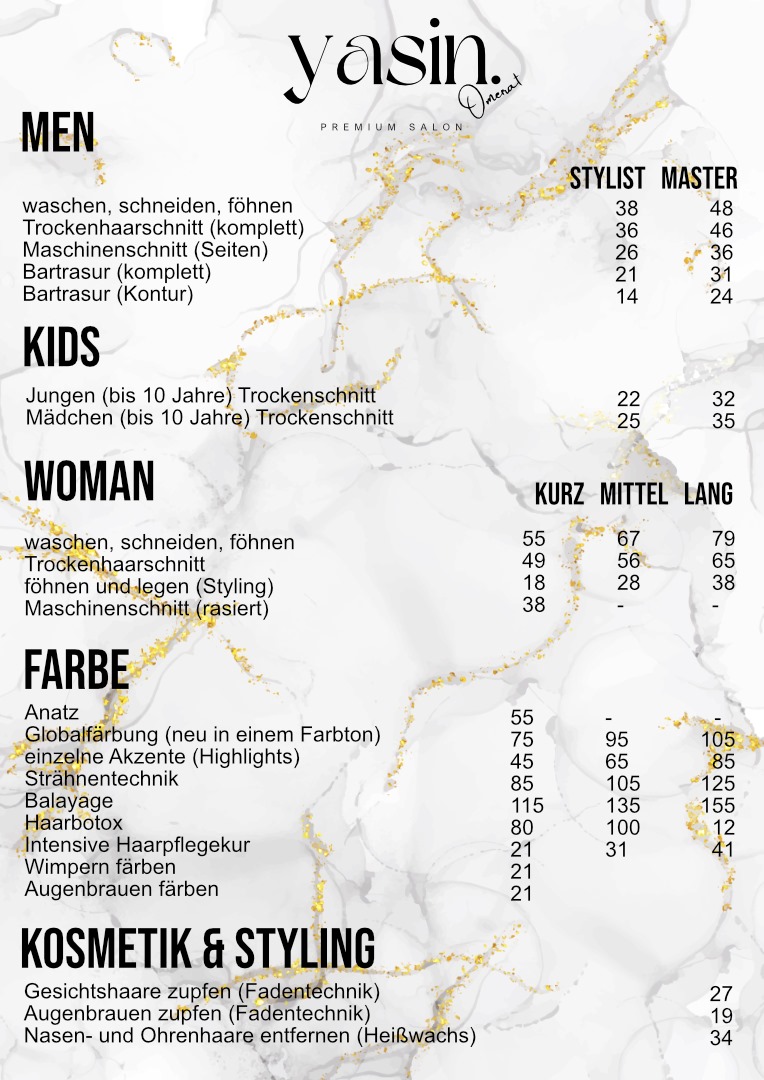 yasin.
Omerat
PREMIUM SALON

MEN

| | STYLIST | MASTER |
|---|---|---|
| waschen, schneiden, föhnen | 38 | 48 |
| Trockenhaarschnitt (komplett) | 36 | 46 |
| Maschinenschnitt (Seiten) | 26 | 36 |
| Bartrasur (komplett) | 21 | 31 |
| Bartrasur (Kontur) | 14 | 24 |

KIDS

| | | |
|---|---|---|
| Jungen (bis 10 Jahre) Trockenschnitt | 22 | 32 |
| Mädchen (bis 10 Jahre) Trockenschnitt | 25 | 35 |

WOMAN

| | KURZ | MITTEL | LANG |
|---|---|---|---|
| waschen, schneiden, föhnen | 55 | 67 | 79 |
| Trockenhaarschnitt | 49 | 56 | 65 |
| föhnen und legen (Styling) | 18 | 28 | 38 |
| Maschinenschnitt (rasiert) | 38 | - | - |

FARBE

| | | | |
|---|---|---|---|
| Anatz | 55 | - | - |
| Globalfärbung (neu in einem Farbton) | 75 | 95 | 105 |
| einzelne Akzente (Highlights) | 45 | 65 | 85 |
| Strähnentechnik | 85 | 105 | 125 |
| Balayage | 115 | 135 | 155 |
| Haarbotox | 80 | 100 | 12 |
| Intensive Haarpflegekur | 21 | 31 | 41 |
| Wimpern färben | 21 | | |
| Augenbrauen färben | 21 | | |

KOSMETIK & STYLING

| | |
|---|---|
| Gesichtshaare zupfen (Fadentechnik) | 27 |
| Augenbrauen zupfen (Fadentechnik) | 19 |
| Nasen- und Ohrenhaare entfernen (Heißwachs) | 34 |